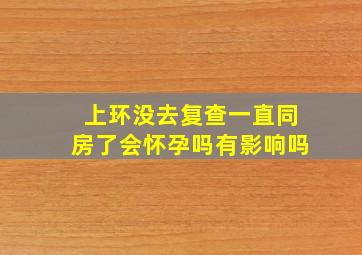 上环没去复查一直同房了会怀孕吗有影响吗